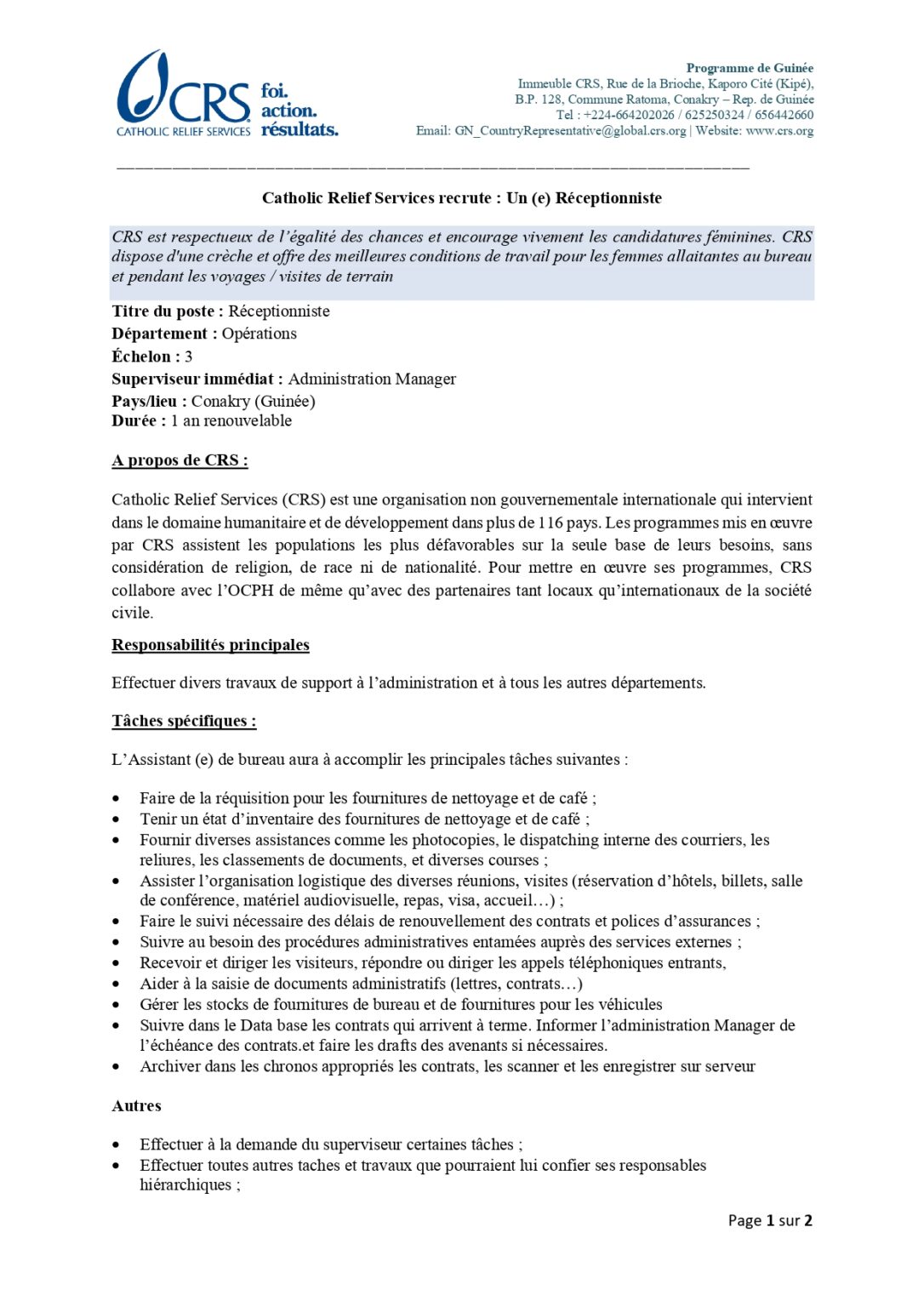 CRS CATHOLIC RELIEF SERVICES foi. action. résultats.

Programme de Guinée
Immeuble CRS, Rue de la Brioche, Kaporo Cité (Kipé), B.P. 128, Commune Ratoma, Conakry – Rep. de Guinée
Tel : +224-664202026 / 625250324 / 656442660
Email: GN_CountryRepresentative@global.crs.org | Website: www.crs.org

Catholic Relief Services recrute : Un (e) Réceptionniste

CRS est respectueux de l'égalité des chances et encourage vivement les candidatures féminines. CRS dispose d'une crèche et offre des meilleures conditions de travail pour les femmes allaitantes au bureau et pendant les voyages / visites de terrain

Titre du poste : Réceptionniste
Département : Opérations
Échelon : 3
Superviseur immédiat : Administration Manager
Pays/lieu : Conakry (Guinée)
Durée : 1 an renouvelable

A propos de CRS :

Catholic Relief Services (CRS) est une organisation non gouvernementale internationale qui intervient dans le domaine humanitaire et de développement dans plus de 116 pays. Les programmes mis en œuvre par CRS assistent les populations les plus défavorables sur la seule base de leurs besoins, sans considération de religion, de race ni de nationalité. Pour mettre en œuvre ses programmes, CRS collabore avec l'OCPH de même qu'avec des partenaires tant locaux qu'internationaux de la société civile.

Responsabilités principales

Effectuer divers travaux de support à l'administration et à tous les autres départements.

Tâches spécifiques :

L'Assistant (e) de bureau aura à accomplir les principales tâches suivantes :

• Faire de la réquisition pour les fournitures de nettoyage et de café ;
• Tenir un état d'inventaire des fournitures de nettoyage et de café ;
• Fournir diverses assistances comme les photocopies, le dispatching interne des courriers, les reliures, les classements de documents, et diverses courses ;
• Assister l'organisation logistique des diverses réunions, visites (réservation d'hôtels, billets, salle de conférence, matériel audiovisuelle, repas, visa, accueil…) ;
• Faire le suivi nécessaire des délais de renouvellement des contrats et polices d'assurances ;
• Suivre au besoin des procédures administratives entamées auprès des services externes ;
• Recevoir et diriger les visiteurs, répondre ou diriger les appels téléphoniques entrants,
• Aider à la saisie de documents administratifs (lettres, contrats…)
• Gérer les stocks de fournitures de bureau et de fournitures pour les véhicules
• Suivre dans le Data base les contrats qui arrivent à terme. Informer l'administration Manager de l'échéance des contrats.et faire les drafts des avenants si nécessaires.
• Archiver dans les chronos appropriés les contrats, les scanner et les enregistrer sur serveur

Autres

• Effectuer à la demande du superviseur certaines tâches ;
• Effectuer toutes autres taches et travaux que pourraient lui confier ses responsables hiérarchiques ;

Page 1 sur 2